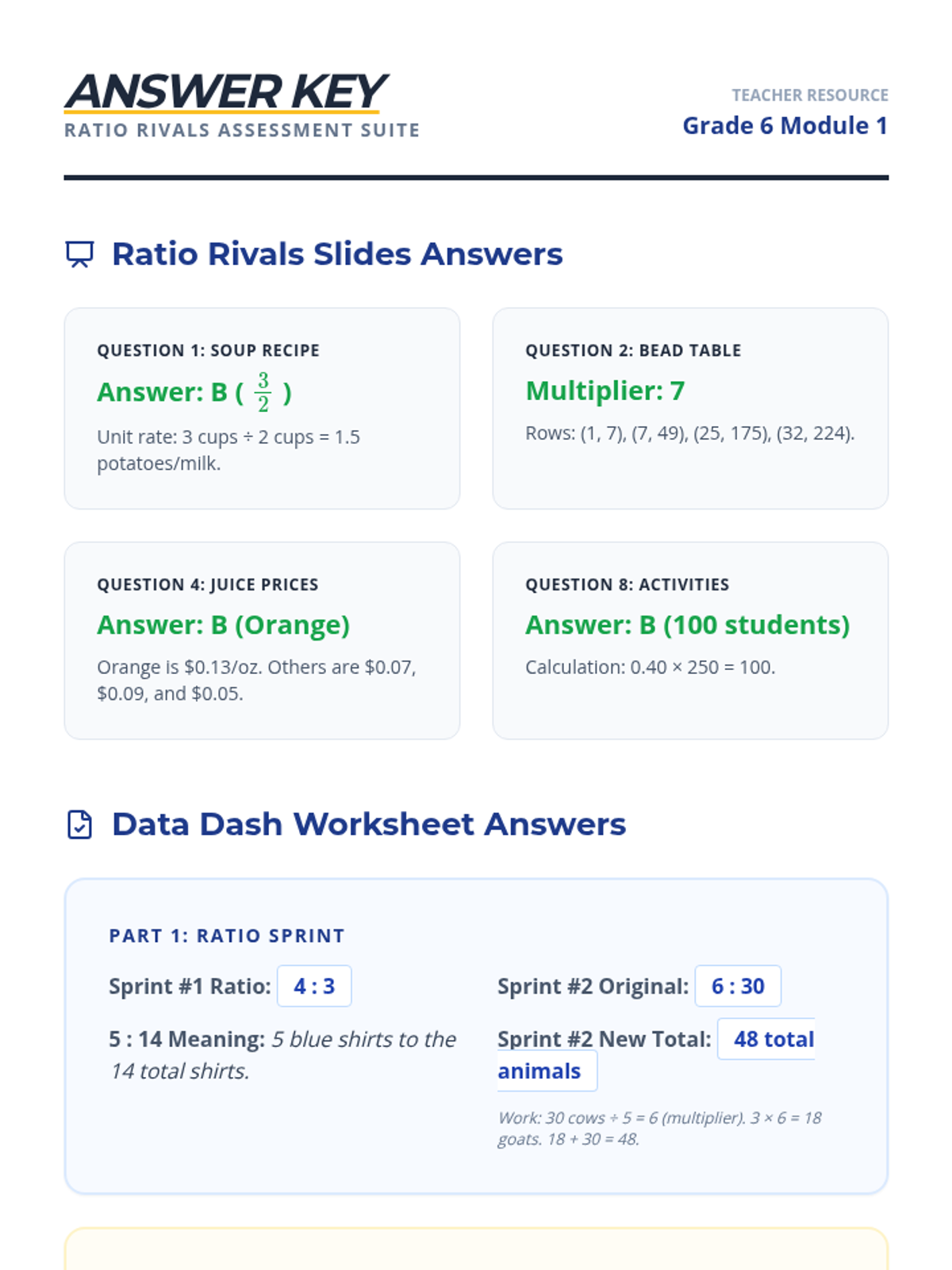 ANSWER KEY
RATIO RIVALS ASSESSMENT SUITE

TEACHER RESOURCE
Grade 6 Module 1

Ratio Rivals Slides Answers

QUESTION 1: SOUP RECIPE
Answer: B ( $\frac{3}{2}$ )
Unit rate: 3 cups ÷ 2 cups = 1.5 potatoes/milk.

QUESTION 2: BEAD TABLE
Multiplier: 7
Rows: (1, 7), (7, 49), (25, 175), (32, 224).

QUESTION 4: JUICE PRICES
Answer: B (Orange)
Orange is $0.13/oz. Others are $0.07, $0.09, and $0.05.

QUESTION 8: ACTIVITIES
Answer: B (100 students)
Calculation: 0.40 × 250 = 100.

Data Dash Worksheet Answers

PART 1: RATIO SPRINT
Sprint #1 Ratio: 4 : 3
5 : 14 Meaning: 5 blue shirts to the 14 total shirts.

Sprint #2 Original: 6 : 30
Sprint #2 New Total: 48 total animals
Work: 30 cows ÷ 5 = 6 (multiplier). 3 × 6 = 18 goats. 18 + 30 = 48.